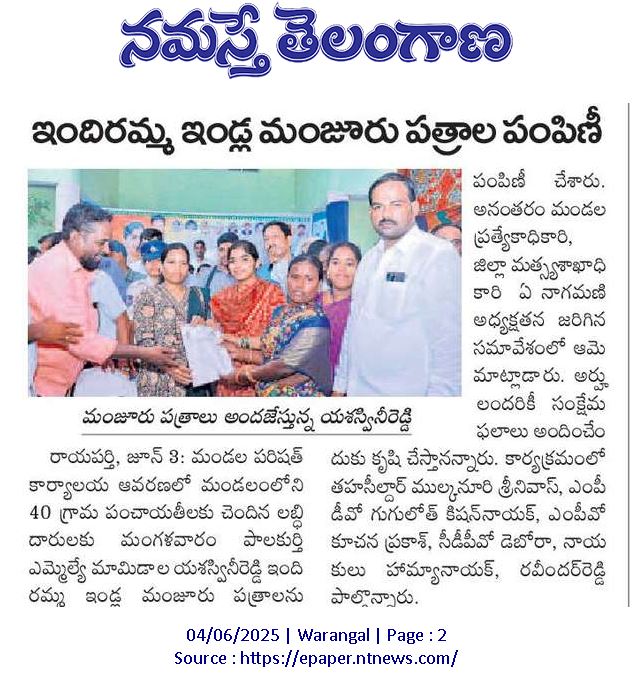 నమస్తే తెలంగాణ

ఇందిరమ్మ ఇండ్ల మంజూరు పత్రాల పంపిణీ

మంజూరు పత్రాలు అందజేస్తున్న యశస్వినీరెడ్డి

రాయపర్తి, జూన్ 3: మండల పరిషత్ కార్యాలయ ఆవరణలో మండలంలోని 40 గ్రామ పంచాయతీలకు చెందిన లబ్ధిదారులకు మంగళవారం పాలకుర్తి ఎమ్మెల్యే మామిడాల యశస్వినీరెడ్డి ఇందిరమ్మ ఇండ్ల మంజూరు పత్రాలను పంపిణీ చేశారు. అనంతరం మండల ప్రత్యేకాధికారి, జిల్లా మత్స్యశాఖాధికారి ఏ నాగమణి అధ్యక్షతన జరిగిన సమావేశంలో ఆమె మాట్లాడారు. అర్హులందరికీ సంక్షేమ ఫలాలు అందించేందుకు కృషి చేస్తానన్నారు. కార్యక్రమంలో తహసీల్దార్ ముల్కనూరి శ్రీనివాస్, ఎంపీడీవో గుగులోత్ కిషన్‌నాయక్, ఎంపీవో కూచన ప్రకాశ్, సీడీపీవో డెబోరా, నాయకులు హామ్యానాయక్, రవీందర్‌రెడ్డి పాల్గొన్నారు.

04/06/2025 | Warangal | Page : 2
Source : https://epaper.ntnews.com/